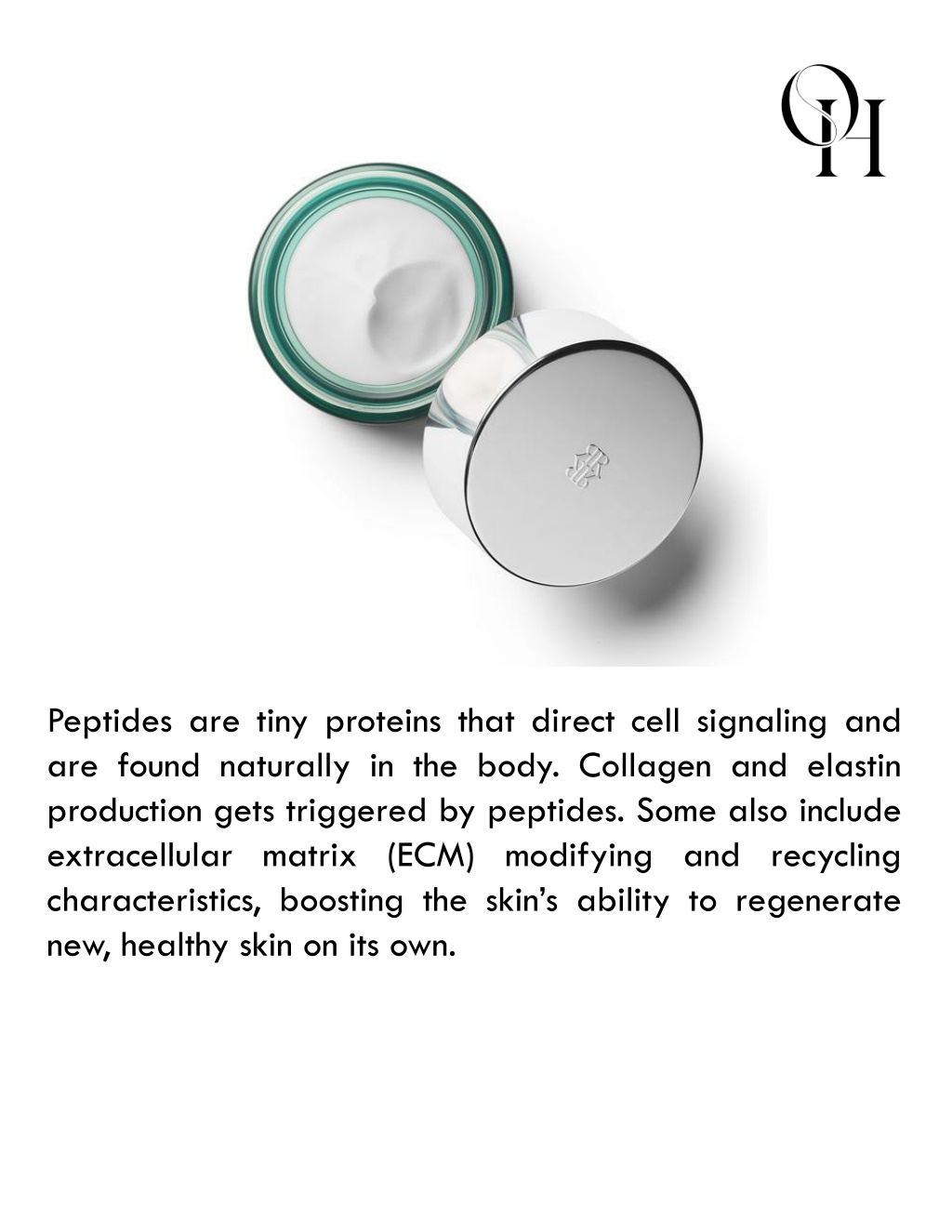 OSH

Peptides are tiny proteins that direct cell signaling and are found naturally in the body. Collagen and elastin production gets triggered by peptides. Some also include extracellular matrix (ECM) modifying and recycling characteristics, boosting the skin's ability to regenerate new, healthy skin on its own.